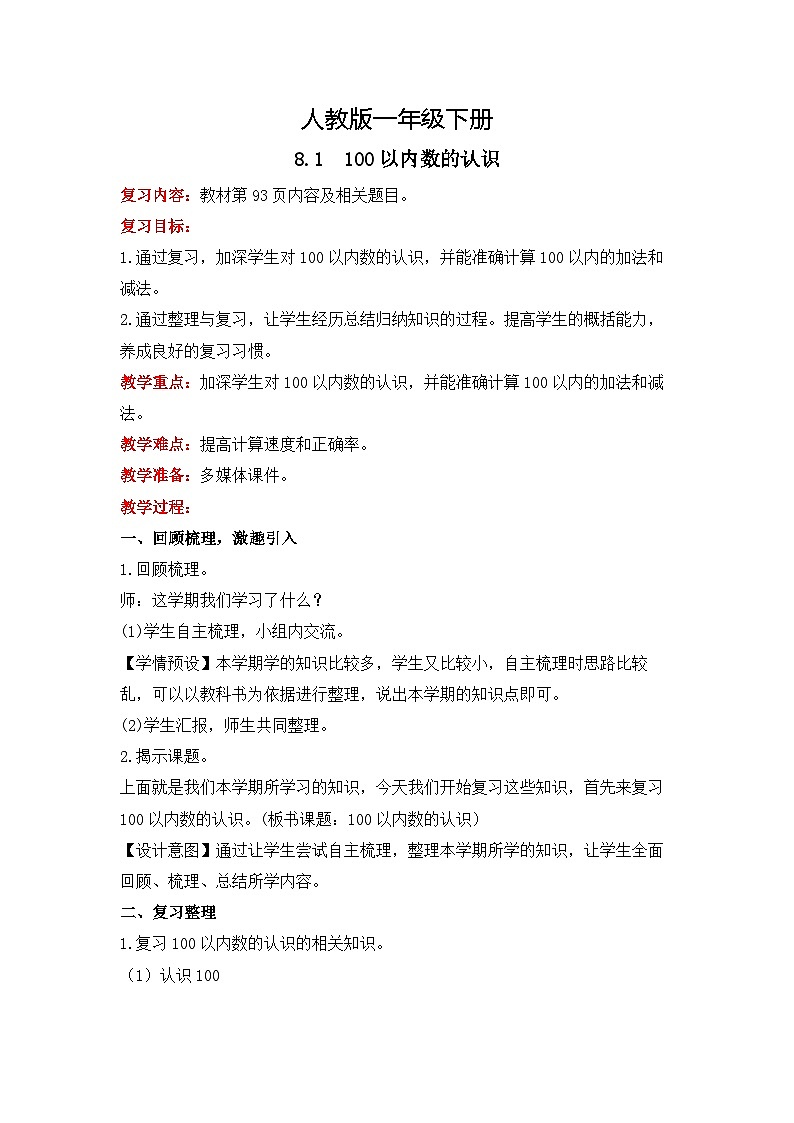 人教版一年级下册

8.1　100以内数的认识

复习内容：教材第93页内容及相关题目。

复习目标：

1.通过复习，加深学生对100以内数的认识，并能准确计算100以内的加法和减法。

2.通过整理与复习，让学生经历总结归纳知识的过程。提高学生的概括能力，养成良好的复习习惯。

教学重点：加深学生对100以内数的认识，并能准确计算100以内的加法和减法。

教学难点：提高计算速度和正确率。

教学准备：多媒体课件。

教学过程：

一、回顾梳理，激趣引入

1.回顾梳理。

师：这学期我们学习了什么？

(1)学生自主梳理，小组内交流。

【学情预设】本学期学的知识比较多，学生又比较小，自主梳理时思路比较乱，可以以教科书为依据进行整理，说出本学期的知识点即可。

(2)学生汇报，师生共同整理。

2.揭示课题。

上面就是我们本学期所学习的知识，今天我们开始复习这些知识，首先来复习100以内数的认识。(板书课题：100以内数的认识)

【设计意图】通过让学生尝试自主梳理，整理本学期所学的知识，让学生全面回顾、梳理、总结所学内容。

二、复习整理

1.复习100以内数的认识的相关知识。

（1）认识100